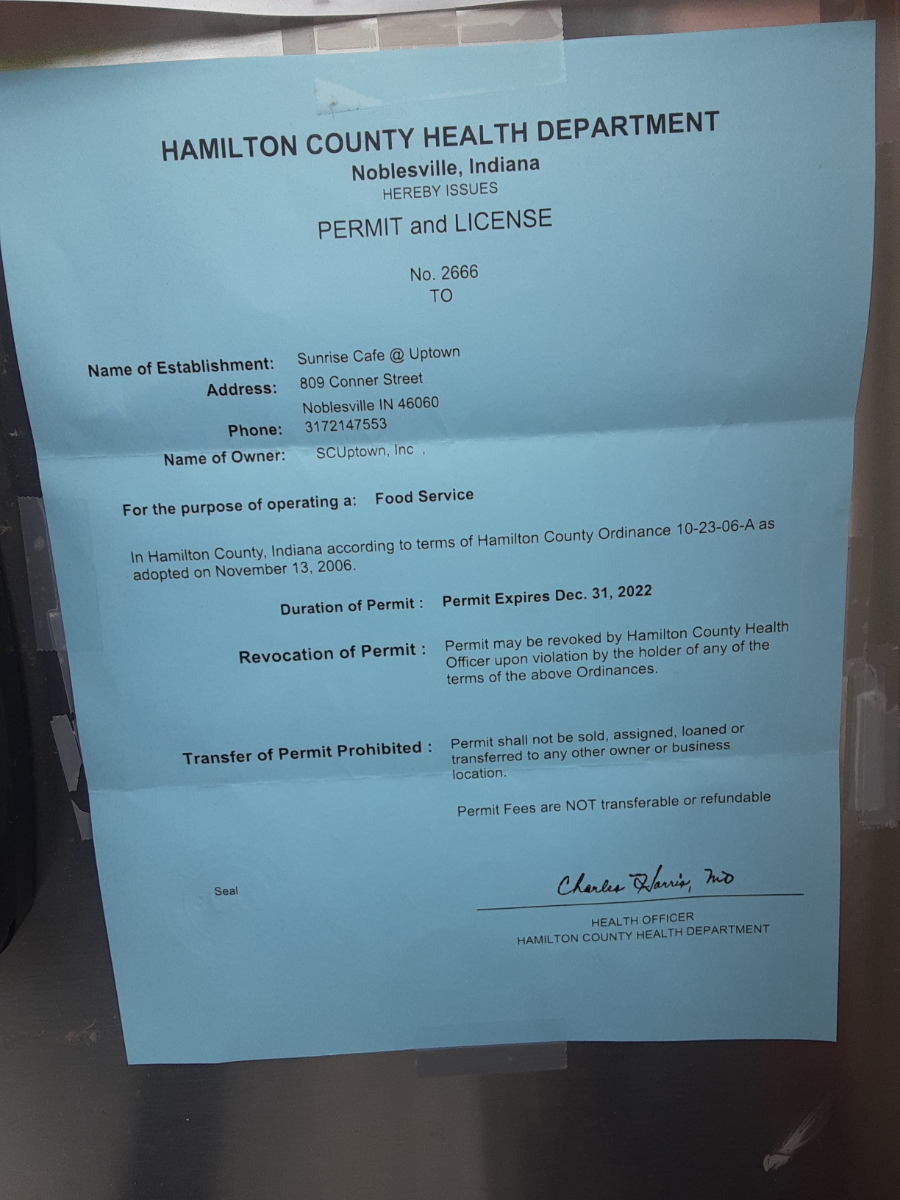 HAMILTON COUNTY HEALTH DEPARTMENT
Noblesville, Indiana
HEREBY ISSUES

PERMIT and LICENSE

No. 2666
TO

Name of Establishment: Sunrise Cafe @ Uptown
Address: 809 Conner Street
Noblesville IN 46060
Phone: 3172147553
Name of Owner: SCUptown, Inc .

For the purpose of operating a: Food Service

In Hamilton County, Indiana according to terms of Hamilton County Ordinance 10-23-06-A as adopted on November 13, 2006.

Duration of Permit : Permit Expires Dec. 31, 2022

Revocation of Permit : Permit may be revoked by Hamilton County Health Officer upon violation by the holder of any of the terms of the above Ordinances.

Transfer of Permit Prohibited : Permit shall not be sold, assigned, loaned or transferred to any other owner or business location.

Permit Fees are NOT transferable or refundable

Seal

Charles Harris, MD
HEALTH OFFICER
HAMILTON COUNTY HEALTH DEPARTMENT